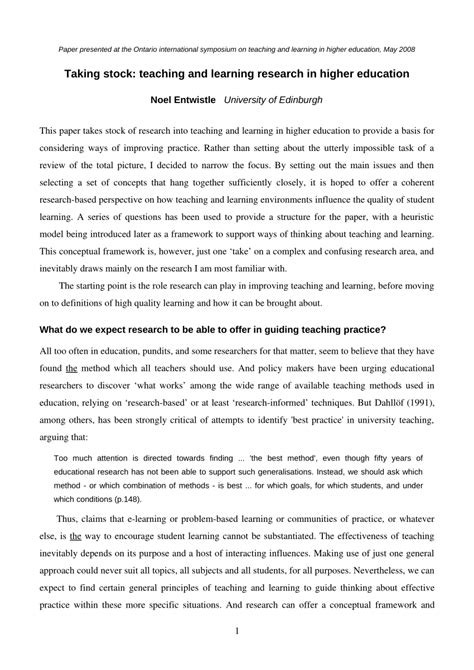 Paper presented at the Ontario international symposium on teaching and learning in higher education, May 2008

Taking stock: teaching and learning research in higher education

Noel Entwistle University of Edinburgh

This paper takes stock of research into teaching and learning in higher education to provide a basis for considering ways of improving practice. Rather than setting about the utterly impossible task of a review of the total picture, I decided to narrow the focus. By setting out the main issues and then selecting a set of concepts that hang together sufficiently closely, it is hoped to offer a coherent research-based perspective on how teaching and learning environments influence the quality of student learning. A series of questions has been used to provide a structure for the paper, with a heuristic model being introduced later as a framework to support ways of thinking about teaching and learning. This conceptual framework is, however, just one 'take' on a complex and confusing research area, and inevitably draws mainly on the research I am most familiar with.

The starting point is the role research can play in improving teaching and learning, before moving on to definitions of high quality learning and how it can be brought about.

What do we expect research to be able to offer in guiding teaching practice?

All too often in education, pundits, and some researchers for that matter, seem to believe that they have found the method which all teachers should use. And policy makers have been urging educational researchers to discover 'what works' among the wide range of available teaching methods used in education, relying on 'research-based' or at least 'research-informed' techniques. But Dahllöf (1991), among others, has been strongly critical of attempts to identify 'best practice' in university teaching, arguing that:

Too much attention is directed towards finding ... 'the best method', even though fifty years of educational research has not been able to support such generalisations. Instead, we should ask which method - or which combination of methods - is best ... for which goals, for which students, and under which conditions (p.148).

Thus, claims that e-learning or problem-based learning or communities of practice, or whatever else, is the way to encourage student learning cannot be substantiated. The effectiveness of teaching inevitably depends on its purpose and a host of interacting influences. Making use of just one general approach could never suit all topics, all subjects and all students, for all purposes. Nevertheless, we can expect to find certain general principles of teaching and learning to guide thinking about effective practice within these more specific situations. And research can offer a conceptual framework and

1